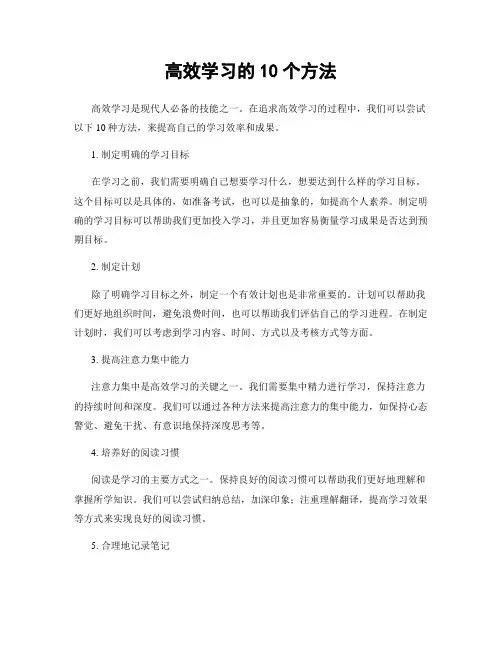 高效学习的 10 个方法

高效学习是现代人必备的技能之一。在追求高效学习的过程中，我们可以尝试以下 10 种方法，来提高自己的学习效率和成果。

1. 制定明确的学习目标

在学习之前，我们需要明确自己想要学习什么，想要达到什么样的学习目标。这个目标可以是具体的，如准备考试，也可以是抽象的，如提高个人素养。制定明确的学习目标可以帮助我们更加投入学习，并且更加容易衡量学习成果是否达到预期目标。

2. 制定计划

除了明确学习目标之外，制定一个有效计划也是非常重要的。计划可以帮助我们更好地组织时间，避免浪费时间，也可以帮助我们评估自己的学习进程。在制定计划时，我们可以考虑到学习内容、时间、方式以及考核方式等方面。

3. 提高注意力集中能力

注意力集中是高效学习的关键之一。我们需要集中精力进行学习，保持注意力的持续时间和深度。我们可以通过各种方法来提高注意力的集中能力，如保持心态警觉、避免干扰、有意识地保持深度思考等。

4. 培养好的阅读习惯

阅读是学习的主要方式之一。保持良好的阅读习惯可以帮助我们更好地理解和掌握所学知识。我们可以尝试归纳总结，加深印象；注重理解翻译，提高学习效果等方式来实现良好的阅读习惯。

5. 合理地记录笔记